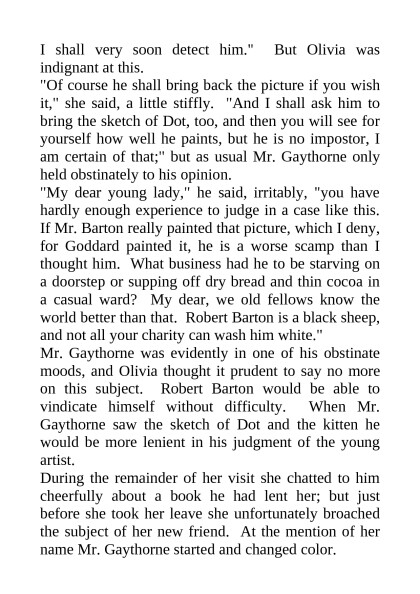 I shall very soon detect him." But Olivia was indignant at this.

"Of course he shall bring back the picture if you wish it," she said, a little stiffly. "And I shall ask him to bring the sketch of Dot, too, and then you will see for yourself how well he paints, but he is no impostor, I am certain of that;" but as usual Mr. Gaythorne only held obstinately to his opinion.

"My dear young lady," he said, irritably, "you have hardly enough experience to judge in a case like this. If Mr. Barton really painted that picture, which I deny, for Goddard painted it, he is a worse scamp than I thought him. What business had he to be starving on a doorstep or supping off dry bread and thin cocoa in a casual ward? My dear, we old fellows know the world better than that. Robert Barton is a black sheep, and not all your charity can wash him white."

Mr. Gaythorne was evidently in one of his obstinate moods, and Olivia thought it prudent to say no more on this subject. Robert Barton would be able to vindicate himself without difficulty. When Mr. Gaythorne saw the sketch of Dot and the kitten he would be more lenient in his judgment of the young artist.

During the remainder of her visit she chatted to him cheerfully about a book he had lent her; but just before she took her leave she unfortunately broached the subject of her new friend. At the mention of her name Mr. Gaythorne started and changed color.